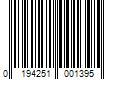 0 194251 001395